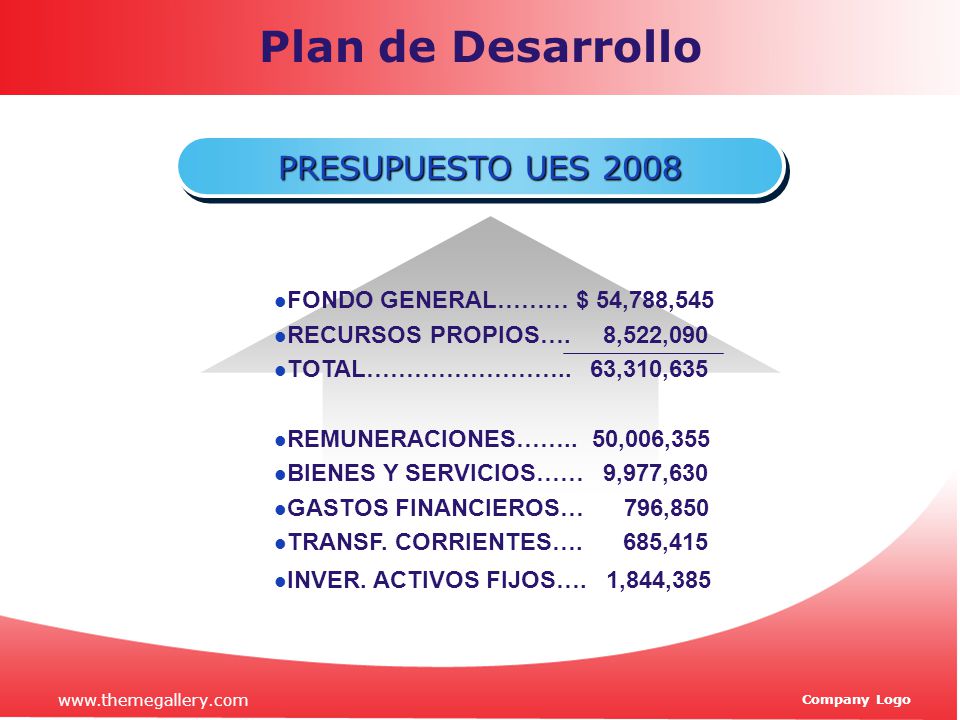 Plan de Desarrollo

PRESUPUESTO UES 2008

●FONDO GENERAL……… $ 54,788,545
●RECURSOS PROPIOS…. 8,522,090
●TOTAL…………………….. 63,310,635

●REMUNERACIONES…….. 50,006,355
●BIENES Y SERVICIOS…… 9,977,630
●GASTOS FINANCIEROS… 796,850
●TRANSF. CORRIENTES…. 685,415
●INVER. ACTIVOS FIJOS…. 1,844,385

www.themegallery.com

Company Logo